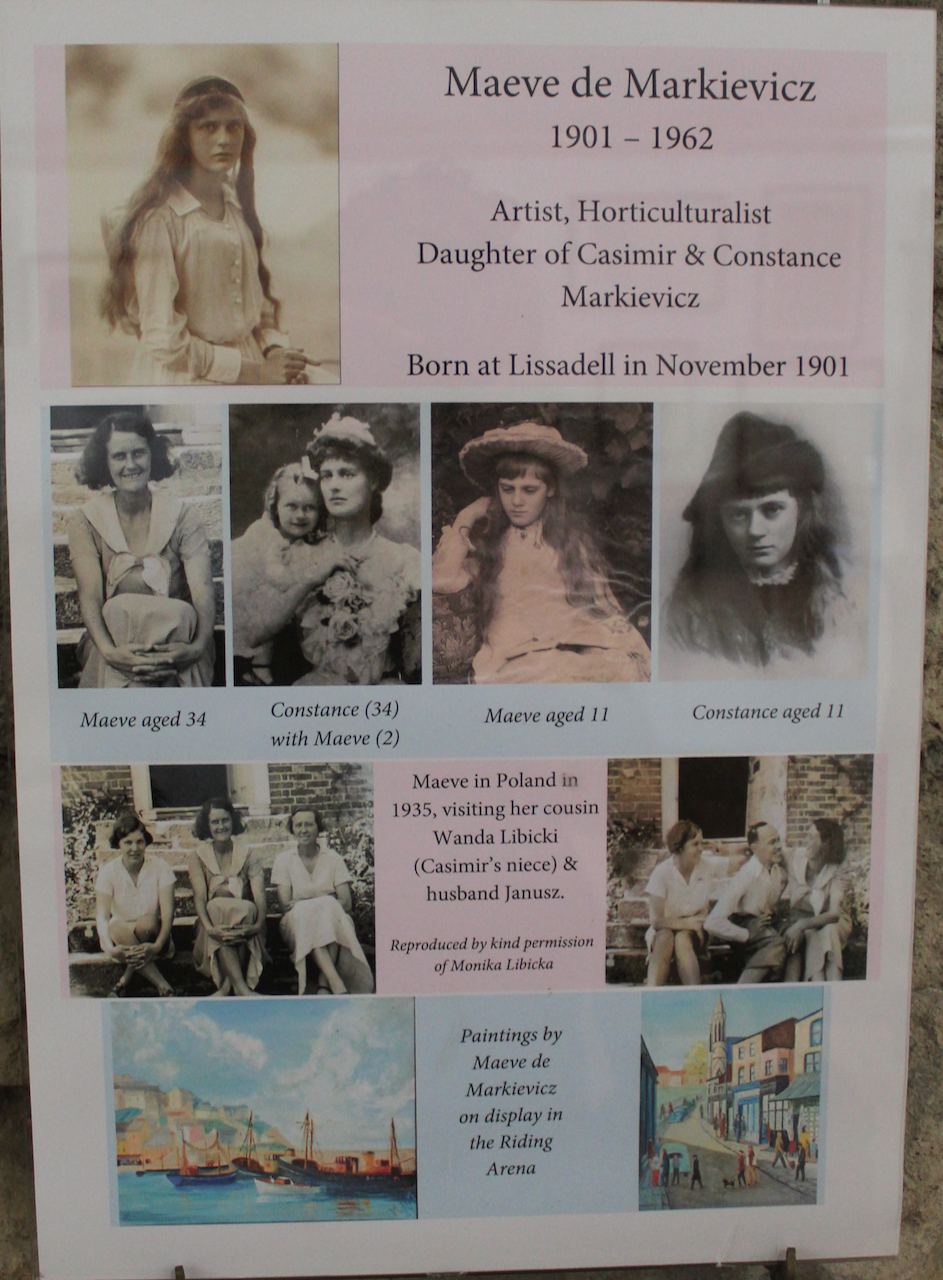 Maeve de Markievicz
1901 – 1962

Artist, Horticulturalist
Daughter of Casimir & Constance Markievicz

Born at Lissadell in November 1901

Maeve aged 34

Constance (34) with Maeve (2)

Maeve aged 11

Constance aged 11

Maeve in Poland in 1935, visiting her cousin Wanda Libicki (Casimir's niece) & husband Janusz.

Reproduced by kind permission of Monika Libicka

Paintings by Maeve de Markievicz on display in the Riding Arena